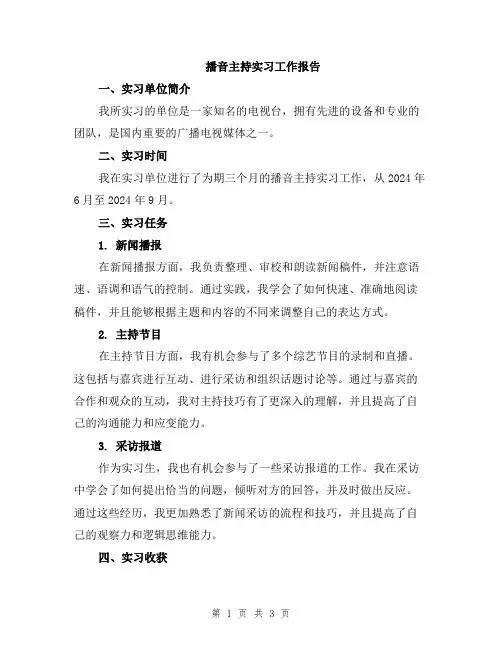 播音主持实习工作报告

一、实习单位简介

我所实习的单位是一家知名的电视台，拥有先进的设备和专业的团队，是国内重要的广播电视媒体之一。

二、实习时间

我在实习单位进行了为期三个月的播音主持实习工作，从 2024 年 6 月至 2024 年 9 月。

三、实习任务

1. 新闻播报

在新闻播报方面，我负责整理、审校和朗读新闻稿件，并注意语速、语调和语气的控制。通过实践，我学会了如何快速、准确地阅读稿件，并且能够根据主题和内容的不同来调整自己的表达方式。

2. 主持节目

在主持节目方面，我有机会参与了多个综艺节目的录制和直播。这包括与嘉宾进行互动、进行采访和组织话题讨论等。通过与嘉宾的合作和观众的互动，我对主持技巧有了更深入的理解，并且提高了自己的沟通能力和应变能力。

3. 采访报道

作为实习生，我也有机会参与了一些采访报道的工作。我在采访中学会了如何提出恰当的问题，倾听对方的回答，并及时做出反应。通过这些经历，我更加熟悉了新闻采访的流程和技巧，并且提高了自己的观察力和逻辑思维能力。

四、实习收获

第 1 页 共 3 页